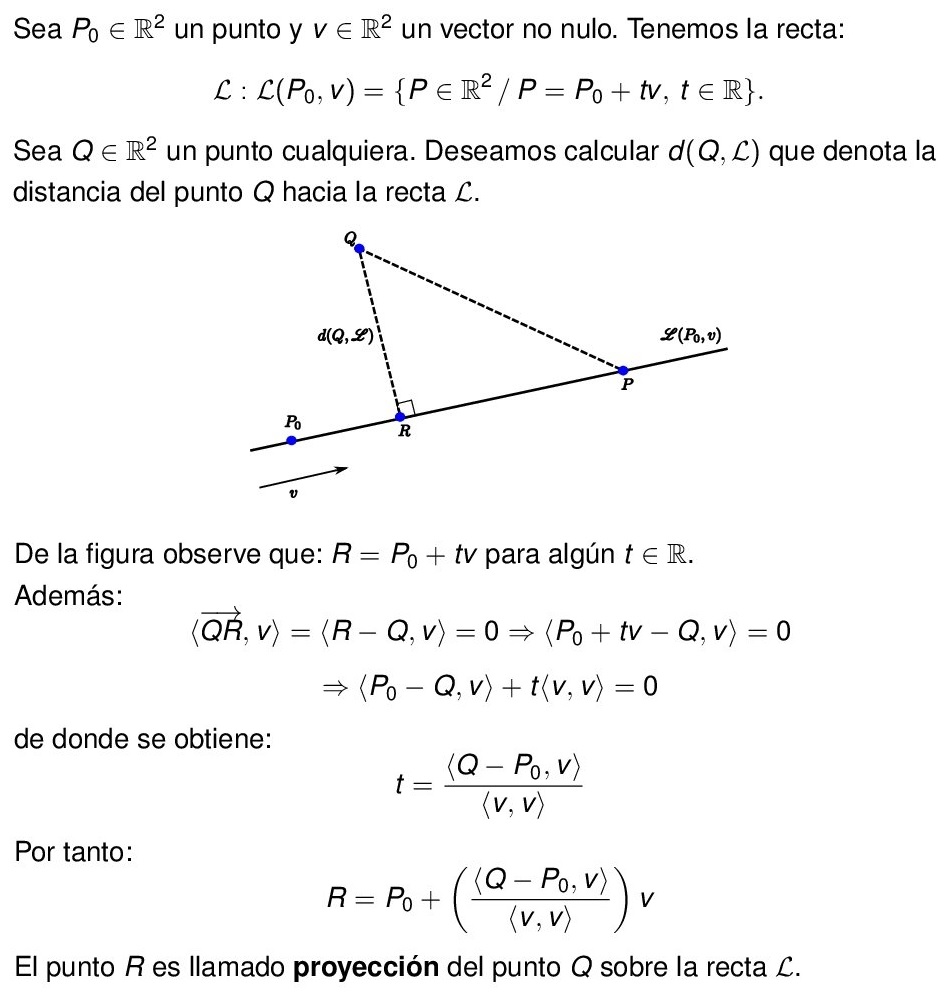 Sea $P_0 \in \mathbb{R}^2$ un punto y $v \in \mathbb{R}^2$ un vector no nulo. Tenemos la recta:

$$\mathcal{L} : \mathcal{L}(P_0, v) = \{P \in \mathbb{R}^2 \,/\, P = P_0 + tv,\ t \in \mathbb{R}\}.$$

Sea $Q \in \mathbb{R}^2$ un punto cualquiera. Deseamos calcular $d(Q, \mathcal{L})$ que denota la distancia del punto $Q$ hacia la recta $\mathcal{L}$.

$Q$

$d(Q, \mathscr{L})$

$\mathscr{L}(P_0, v)$

$P$

$P_0$

$R$

$v$

De la figura observe que: $R = P_0 + tv$ para algún $t \in \mathbb{R}$.
Además:

$$\langle \overrightarrow{QR}, v \rangle = \langle R - Q, v \rangle = 0 \Rightarrow \langle P_0 + tv - Q, v \rangle = 0$$

$$\Rightarrow \langle P_0 - Q, v \rangle + t\langle v, v \rangle = 0$$

de donde se obtiene:

$$t = \frac{\langle Q - P_0, v \rangle}{\langle v, v \rangle}$$

Por tanto:

$$R = P_0 + \left( \frac{\langle Q - P_0, v \rangle}{\langle v, v \rangle} \right) v$$

El punto $R$ es llamado **proyección** del punto $Q$ sobre la recta $\mathcal{L}$.